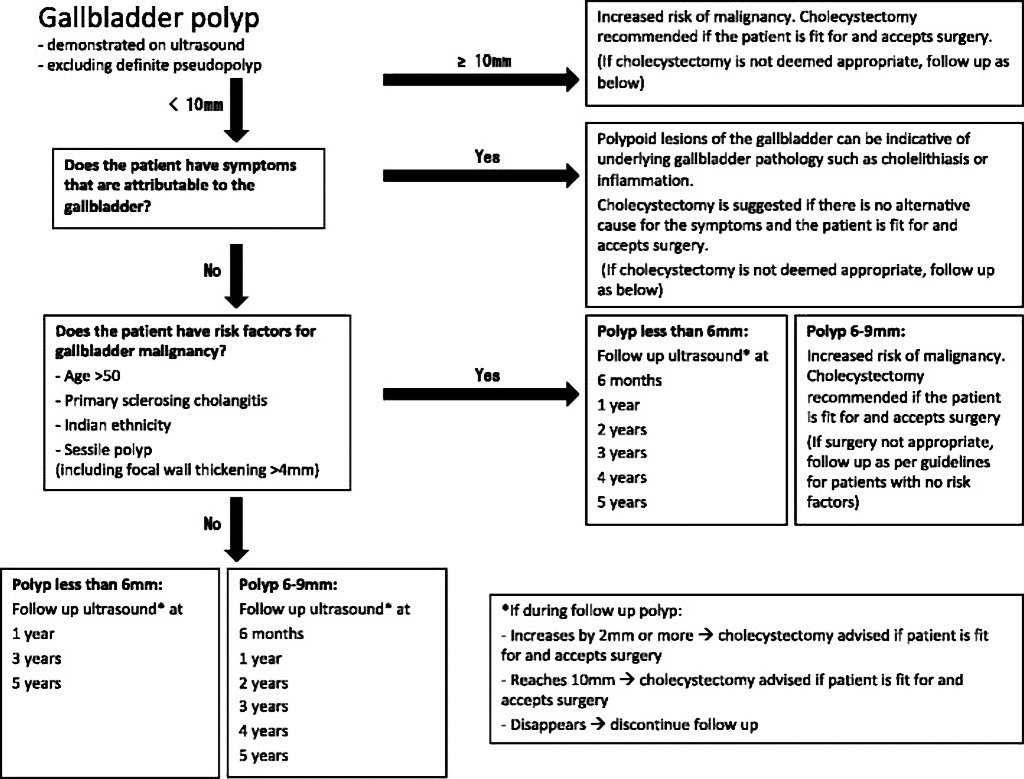 Gallbladder polyp
- demonstrated on ultrasound
- excluding definite pseudopolyp

≥ 10mm

Increased risk of malignancy. Cholecystectomy recommended if the patient is fit for and accepts surgery.
(If cholecystectomy is not deemed appropriate, follow up as below)

< 10mm

Does the patient have symptoms that are attributable to the gallbladder?

Yes

Polypoid lesions of the gallbladder can be indicative of underlying gallbladder pathology such as cholelithiasis or inflammation.
Cholecystectomy is suggested if there is no alternative cause for the symptoms and the patient is fit for and accepts surgery.
(If cholecystectomy is not deemed appropriate, follow up as below)

No

Does the patient have risk factors for gallbladder malignancy?
- Age >50
- Primary sclerosing cholangitis
- Indian ethnicity
- Sessile polyp
(including focal wall thickening >4mm)

Yes

Polyp less than 6mm:
Follow up ultrasound* at
6 months
1 year
2 years
3 years
4 years
5 years

Polyp 6-9mm:
Increased risk of malignancy. Cholecystectomy recommended if the patient is fit for and accepts surgery
(If surgery not appropriate, follow up as per guidelines for patients with no risk factors)

No

Polyp less than 6mm:
Follow up ultrasound* at
1 year
3 years
5 years

Polyp 6-9mm:
Follow up ultrasound* at
6 months
1 year
2 years
3 years
4 years
5 years

*If during follow up polyp:
- Increases by 2mm or more → cholecystectomy advised if patient is fit for and accepts surgery
- Reaches 10mm → cholecystectomy advised if patient is fit for and accepts surgery
- Disappears → discontinue follow up